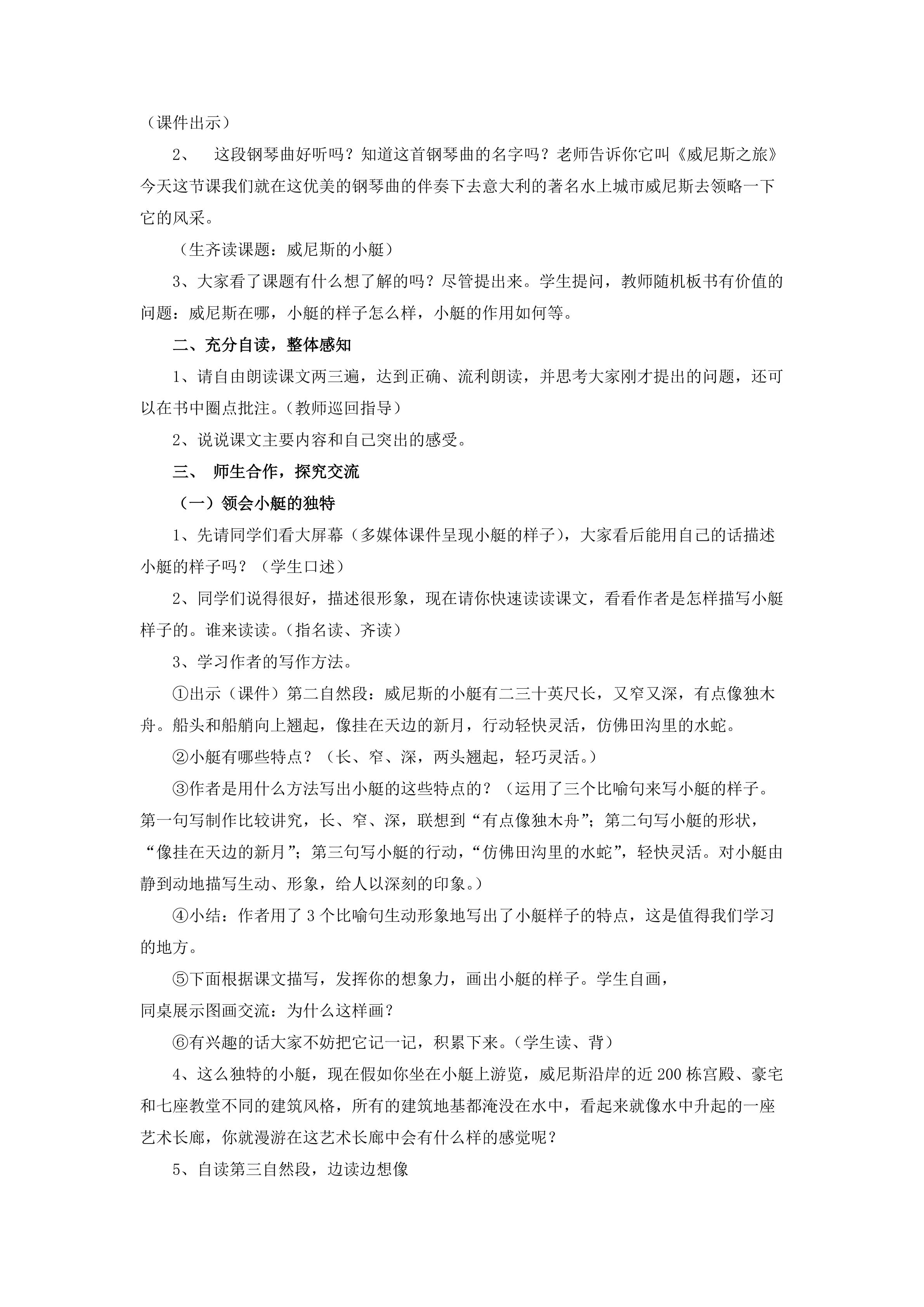 （课件出示）

2、 这段钢琴曲好听吗？知道这首钢琴曲的名字吗？老师告诉你它叫《威尼斯之旅》今天这节课我们就在这优美的钢琴曲的伴奏下去意大利的著名水上城市威尼斯去领略一下它的风采。

（生齐读课题：威尼斯的小艇）

3、大家看了课题有什么想了解的吗？尽管提出来。学生提问，教师随机板书有价值的问题：威尼斯在哪，小艇的样子怎么样，小艇的作用如何等。

二、充分自读，整体感知

1、请自由朗读课文两三遍，达到正确、流利朗读，并思考大家刚才提出的问题，还可以在书中圈点批注。（教师巡回指导）

2、说说课文主要内容和自己突出的感受。

三、 师生合作，探究交流

（一）领会小艇的独特

1、先请同学们看大屏幕（多媒体课件呈现小艇的样子），大家看后能用自己的话描述小艇的样子吗？（学生口述）

2、同学们说得很好，描述很形象，现在请你快速读读课文，看看作者是怎样描写小艇样子的。谁来读读。（指名读、齐读）

3、学习作者的写作方法。

①出示（课件）第二自然段：威尼斯的小艇有二三十英尺长，又窄又深，有点像独木舟。船头和船艄向上翘起，像挂在天边的新月，行动轻快灵活，仿佛田沟里的水蛇。

②小艇有哪些特点？（长、窄、深，两头翘起，轻巧灵活。）

③作者是用什么方法写出小艇的这些特点的？（运用了三个比喻句来写小艇的样子。第一句写制作比较讲究，长、窄、深，联想到“有点像独木舟”；第二句写小艇的形状，“像挂在天边的新月”；第三句写小艇的行动，“仿佛田沟里的水蛇”，轻快灵活。对小艇由静到动地描写生动、形象，给人以深刻的印象。）

④小结：作者用了 3 个比喻句生动形象地写出了小艇样子的特点，这是值得我们学习的地方。

⑤下面根据课文描写，发挥你的想象力，画出小艇的样子。学生自画，同桌展示图画交流：为什么这样画？

⑥有兴趣的话大家不妨把它记一记，积累下来。（学生读、背）

4、这么独特的小艇，现在假如你坐在小艇上游览，威尼斯沿岸的近 200 栋宫殿、豪宅和七座教堂不同的建筑风格，所有的建筑地基都淹没在水中，看起来就像水中升起的一座艺术长廊，你就漫游在这艺术长廊中会有什么样的感觉呢？

5、自读第三自然段，边读边想像